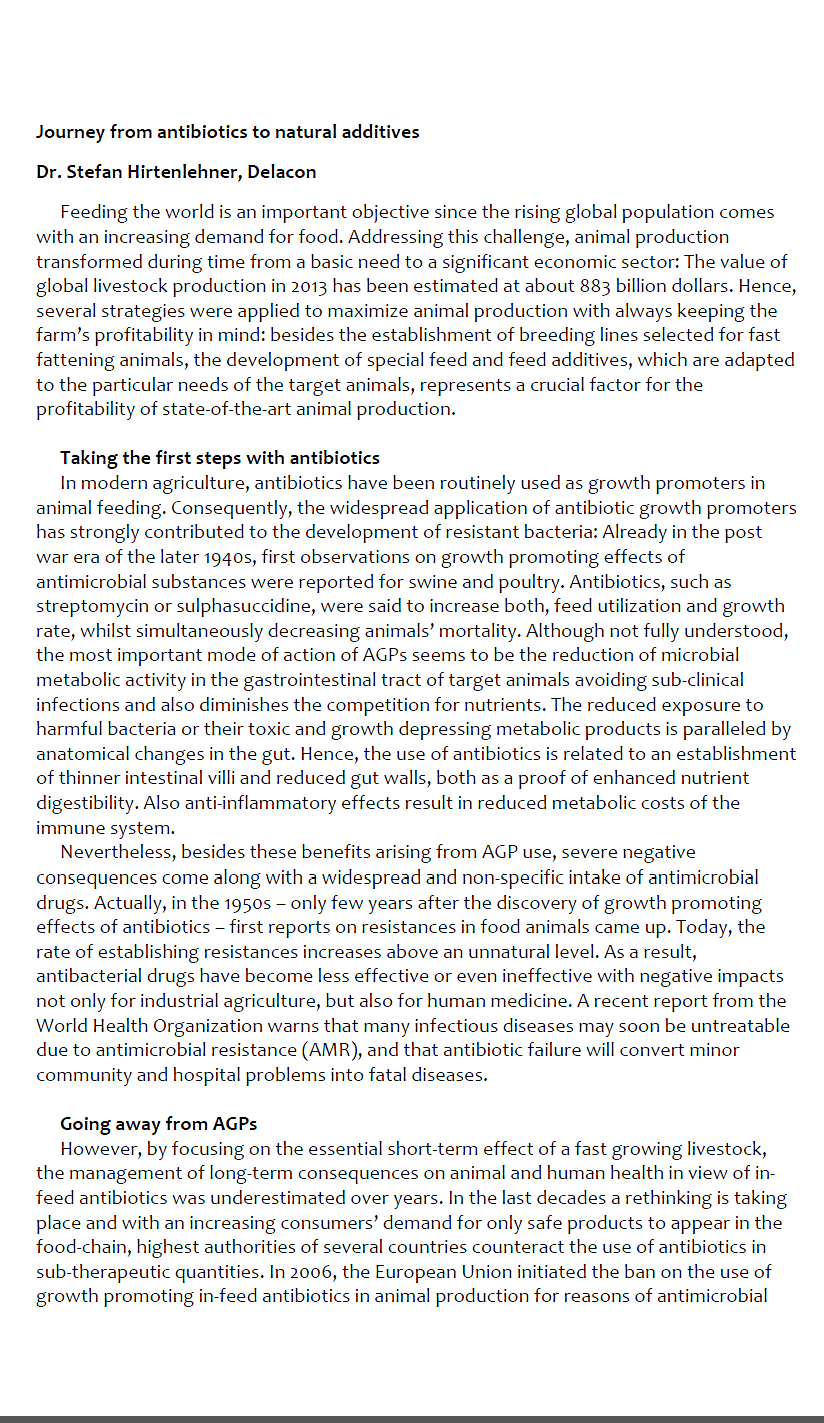 Journey from antibiotics to natural additives

Dr. Stefan Hirtenlehner, Delacon

Feeding the world is an important objective since the rising global population comes with an increasing demand for food. Addressing this challenge, animal production transformed during time from a basic need to a significant economic sector: The value of global livestock production in 2013 has been estimated at about 883 billion dollars. Hence, several strategies were applied to maximize animal production with always keeping the farm's profitability in mind: besides the establishment of breeding lines selected for fast fattening animals, the development of special feed and feed additives, which are adapted to the particular needs of the target animals, represents a crucial factor for the profitability of state-of-the-art animal production.

Taking the first steps with antibiotics

In modern agriculture, antibiotics have been routinely used as growth promoters in animal feeding. Consequently, the widespread application of antibiotic growth promoters has strongly contributed to the development of resistant bacteria: Already in the post war era of the later 1940s, first observations on growth promoting effects of antimicrobial substances were reported for swine and poultry. Antibiotics, such as streptomycin or sulphasuccidine, were said to increase both, feed utilization and growth rate, whilst simultaneously decreasing animals' mortality. Although not fully understood, the most important mode of action of AGPs seems to be the reduction of microbial metabolic activity in the gastrointestinal tract of target animals avoiding sub-clinical infections and also diminishes the competition for nutrients. The reduced exposure to harmful bacteria or their toxic and growth depressing metabolic products is paralleled by anatomical changes in the gut. Hence, the use of antibiotics is related to an establishment of thinner intestinal villi and reduced gut walls, both as a proof of enhanced nutrient digestibility. Also anti-inflammatory effects result in reduced metabolic costs of the immune system.

Nevertheless, besides these benefits arising from AGP use, severe negative consequences come along with a widespread and non-specific intake of antimicrobial drugs. Actually, in the 1950s – only few years after the discovery of growth promoting effects of antibiotics – first reports on resistances in food animals came up. Today, the rate of establishing resistances increases above an unnatural level. As a result, antibacterial drugs have become less effective or even ineffective with negative impacts not only for industrial agriculture, but also for human medicine. A recent report from the World Health Organization warns that many infectious diseases may soon be untreatable due to antimicrobial resistance (AMR), and that antibiotic failure will convert minor community and hospital problems into fatal diseases.

Going away from AGPs

However, by focusing on the essential short-term effect of a fast growing livestock, the management of long-term consequences on animal and human health in view of in-feed antibiotics was underestimated over years. In the last decades a rethinking is taking place and with an increasing consumers' demand for only safe products to appear in the food-chain, highest authorities of several countries counteract the use of antibiotics in sub-therapeutic quantities. In 2006, the European Union initiated the ban on the use of growth promoting in-feed antibiotics in animal production for reasons of antimicrobial